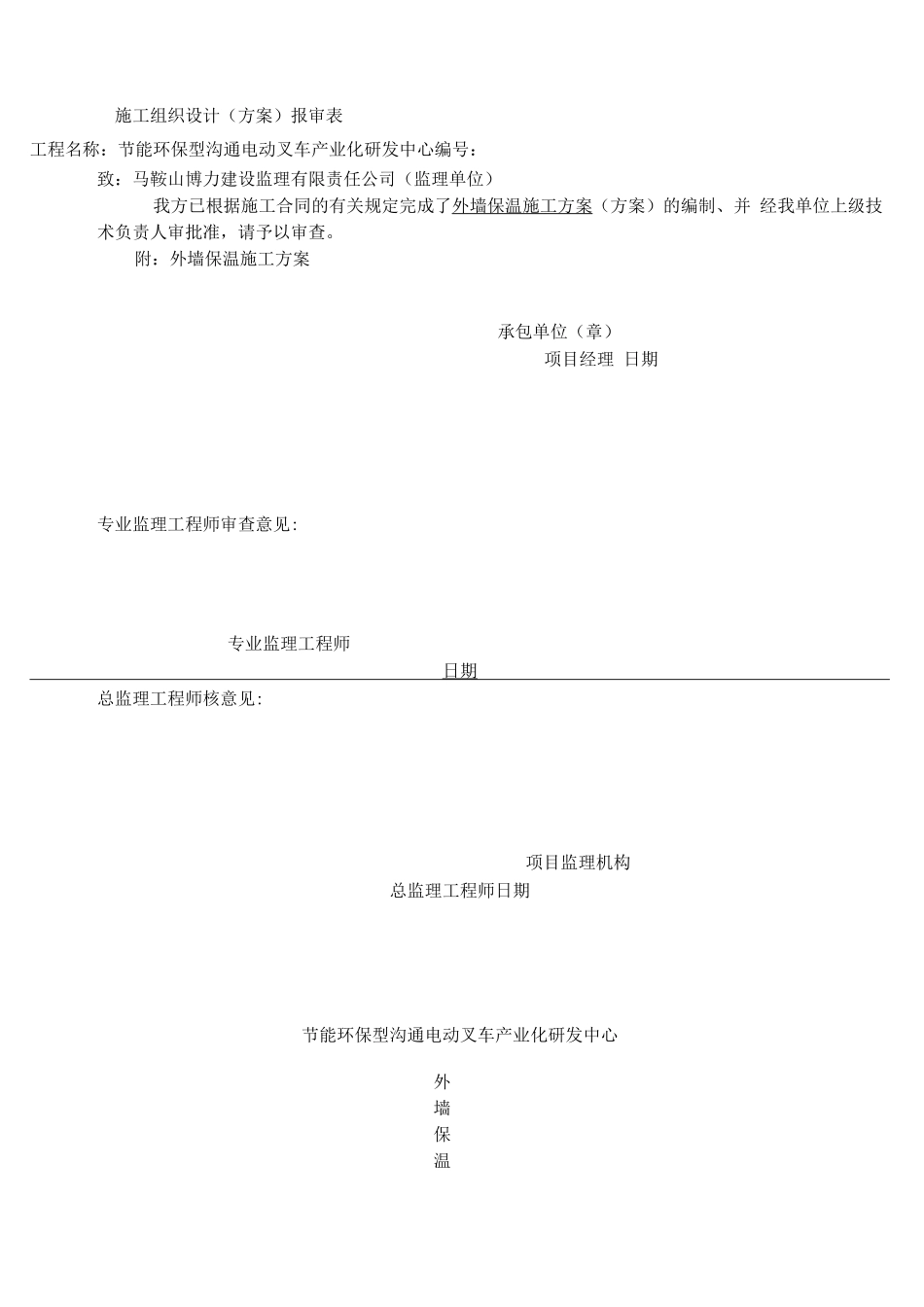 施工组织设计（方案）报审表

工程名称：节能环保型沟通电动叉车产业化研发中心编号：

致：马鞍山博力建设监理有限责任公司（监理单位）

我方已根据施工合同的有关规定完成了外墙保温施工方案（方案）的编制、并 经我单位上级技术负责人审批准，请予以审查。

附：外墙保温施工方案

承包单位（章）

项目经理 日期

专业监理工程师审查意见：

专业监理工程师

日期

总监理工程师核意见：

项目监理机构

总监理工程师日期

节能环保型沟通电动叉车产业化研发中心

外
墙
保
温